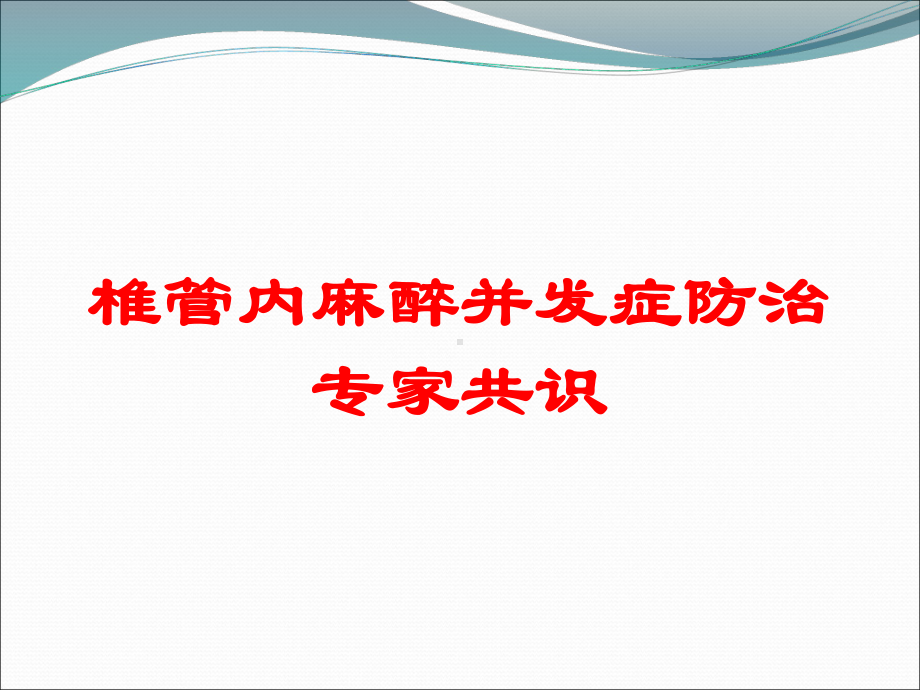 椎管内麻醉并发症防治专家共识